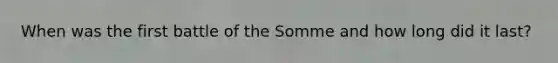 When was the first battle of the Somme and how long did it last?